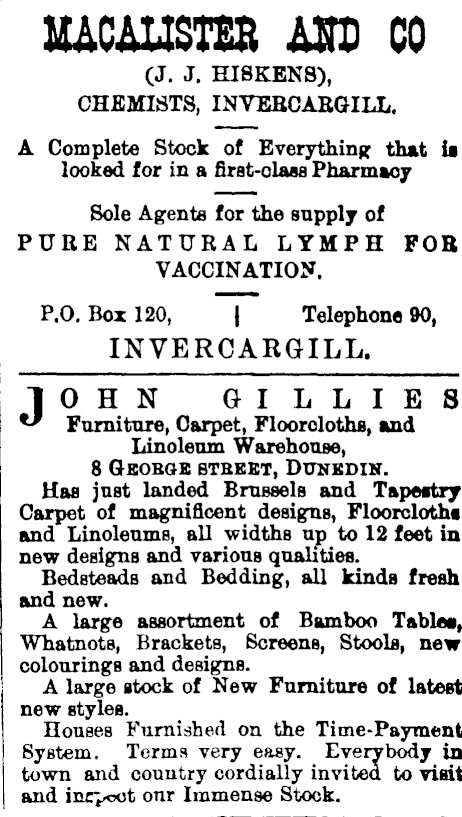 MACALISTER AND CO

(J. J. HISKENS),
CHEMISTS, INVERCARGILL.

A Complete Stock of Everything that is looked for in a first-class Pharmacy

Sole Agents for the supply of
PURE NATURAL LYMPH FOR VACCINATION.

P.O. Box 120, | Telephone 90,
INVERCARGILL.

JOHN GILLIES
Furniture, Carpet, Floorcloths, and Linoleum Warehouse,
8 GEORGE STREET, DUNEDIN.

Has just landed Brussels and Tapestry Carpet of magnificent designs, Floorcloths and Linoleums, all widths up to 12 feet in new designs and various qualities.

Bedsteads and Bedding, all kinds fresh and new.

A large assortment of Bamboo Tables, Whatnots, Brackets, Screens, Stools, new colourings and designs.

A large stock of New Furniture of latest new styles.

Houses Furnished on the Time-Payment System. Terms very easy. Everybody in town and country cordially invited to visit and inspect our Immense Stock.